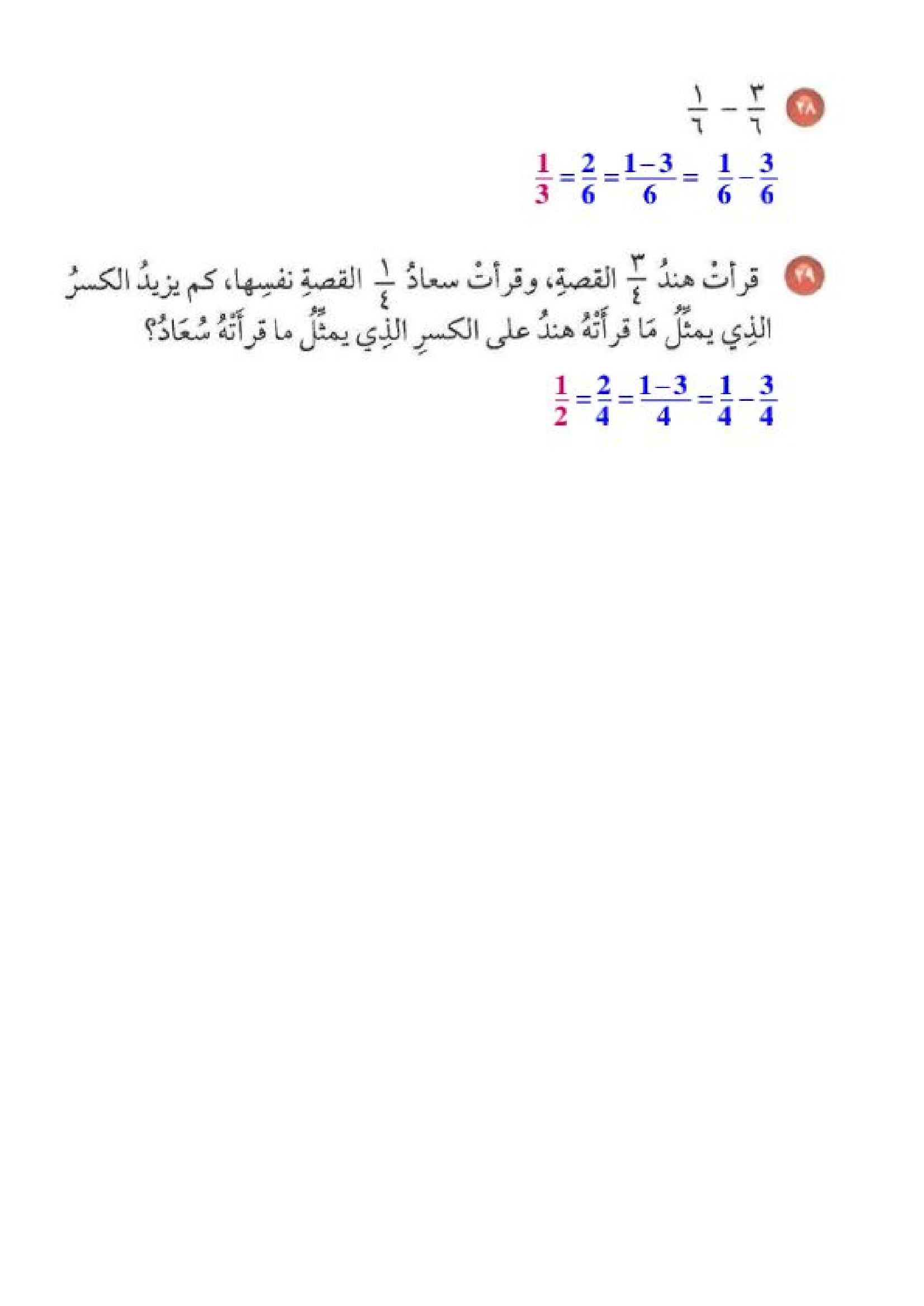 ٢٨ $\frac{٣}{٦} - \frac{١}{٦}$

$\frac{3}{6} - \frac{1}{6} = \frac{3-1}{6} = \frac{2}{6} = \frac{1}{3}$

٢٩ قرأتْ هندُ $\frac{٣}{٤}$ القصةِ، وقرأتْ سعادُ $\frac{١}{٤}$ القصةِ نفسِها، كم يزيدُ الكسرُ الذِي يمثِّلُ مَا قرأَتْهُ هندُ على الكسرِ الذِي يمثِّلُ ما قرأَتْهُ سُعَادُ؟

$\frac{3}{4} - \frac{1}{4} = \frac{3-1}{4} = \frac{2}{4} = \frac{1}{2}$